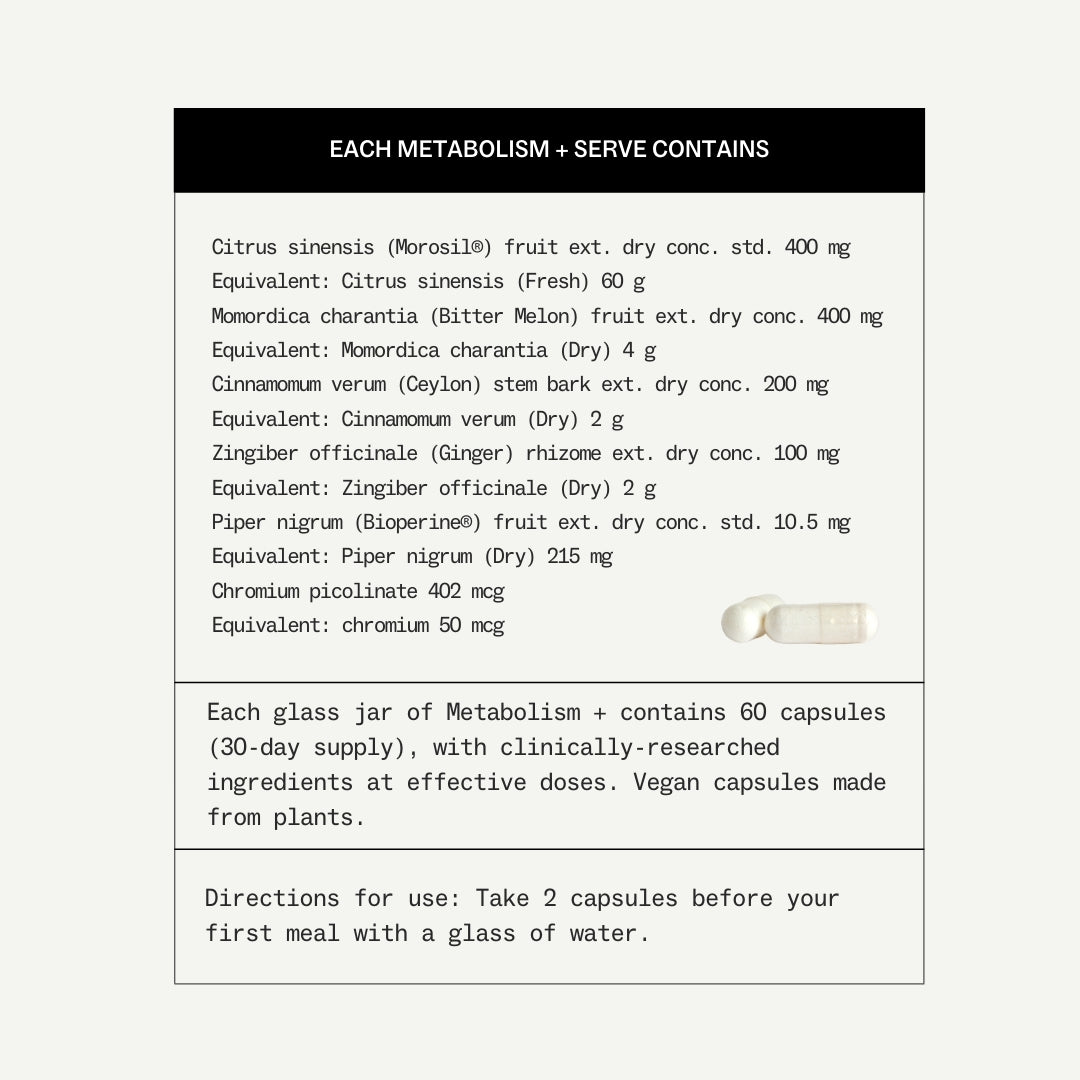 EACH METABOLISM + SERVE CONTAINS

Citrus sinensis (Morosil®) fruit ext. dry conc. std. 400 mg
Equivalent: Citrus sinensis (Fresh) 60 g
Momordica charantia (Bitter Melon) fruit ext. dry conc. 400 mg
Equivalent: Momordica charantia (Dry) 4 g
Cinnamomum verum (Ceylon) stem bark ext. dry conc. 200 mg
Equivalent: Cinnamomum verum (Dry) 2 g
Zingiber officinale (Ginger) rhizome ext. dry conc. 100 mg
Equivalent: Zingiber officinale (Dry) 2 g
Piper nigrum (Bioperine®) fruit ext. dry conc. std. 10.5 mg
Equivalent: Piper nigrum (Dry) 215 mg
Chromium picolinate 402 mcg
Equivalent: chromium 50 mcg

Each glass jar of Metabolism + contains 60 capsules (30-day supply), with clinically-researched ingredients at effective doses. Vegan capsules made from plants.

Directions for use: Take 2 capsules before your first meal with a glass of water.